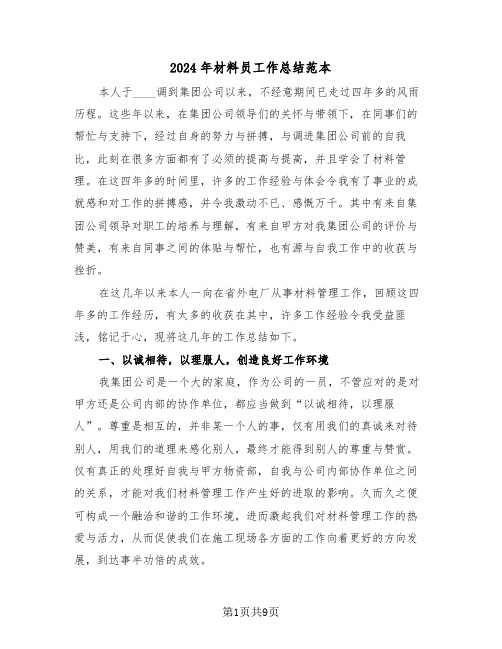 2024年材料员工作总结范本

本人于____调到集团公司以来，不经意期间已走过四年多的风雨历程。这些年以来，在集团公司领导们的关怀与带领下，在同事们的帮忙与支持下，经过自身的努力与拼搏，与调进集团公司前的自我比，此刻在很多方面都有了必须的提高与提高，并且学会了材料管理。在这四年多的时间里，许多的工作经验与体会令我有了事业的成就感和对工作的拼搏感，并令我激动不已、感慨万千。其中有来自集团公司领导对职工的培养与理解，有来自甲方对我集团公司的评价与赞美，有来自同事之间的体贴与帮忙，也有源与自我工作中的收获与挫折。

在这几年以来本人一向在省外电厂从事材料管理工作，回顾这四年多的工作经历，有太多的收获在其中，许多工作经验令我受益匪浅，铭记于心，现将这几年的工作总结如下。

一、以诚相待，以理服人，创造良好工作环境

我集团公司是一个大的家庭，作为公司的一员，不管应对的是对甲方还是公司内部的协作单位，都应当做到“以诚相待，以理服人”。尊重是相互的，并非某一个人的事，仅有用我们的真诚来对待别人，用我们的道理来感化别人，最终才能得到别人的尊重与赞赏。仅有真正的处理好自我与甲方物资部，自我与公司内部协作单位之间的关系，才能对我们材料管理工作产生好的进取的影响。久而久之便可构成一个融洽和谐的工作环境，进而激起我们对材料管理工作的热爱与活力，从而促使我们在施工现场各方面的工作向着更好的方向发展，到达事半功倍的成效。

第1页共9页